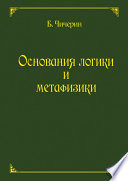 Б. Чичерин

Основания логики и метафизики